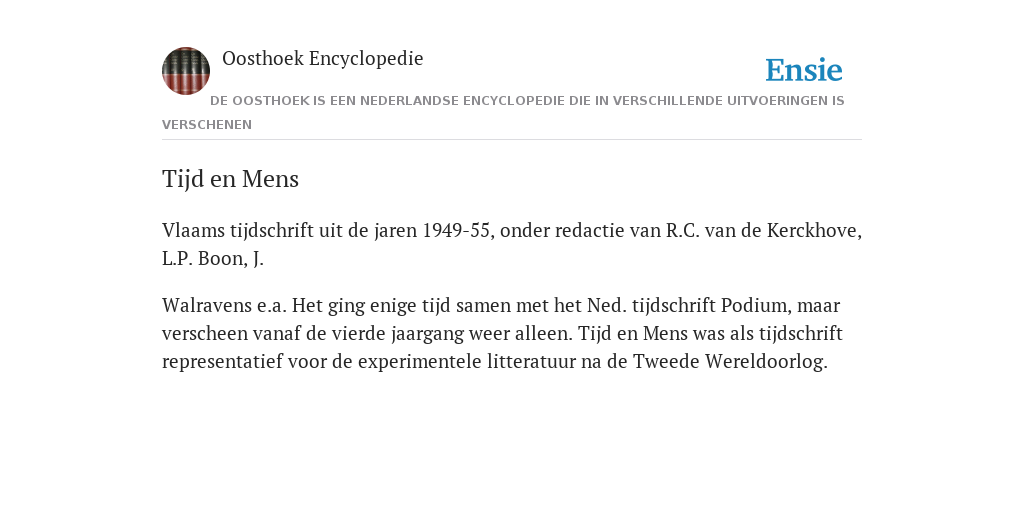 Oosthoek Encyclopedie

Ensie

DE OOSTHOEK IS EEN NEDERLANDSE ENCYCLOPEDIE DIE IN VERSCHILLENDE UITVOERINGEN IS VERSCHENEN

Tijd en Mens

Vlaams tijdschrift uit de jaren 1949-55, onder redactie van R.C. van de Kerckhove, L.P. Boon, J.

Walravens e.a. Het ging enige tijd samen met het Ned. tijdschrift Podium, maar verscheen vanaf de vierde jaargang weer alleen. Tijd en Mens was als tijdschrift representatief voor de experimentele litteratuur na de Tweede Wereldoorlog.